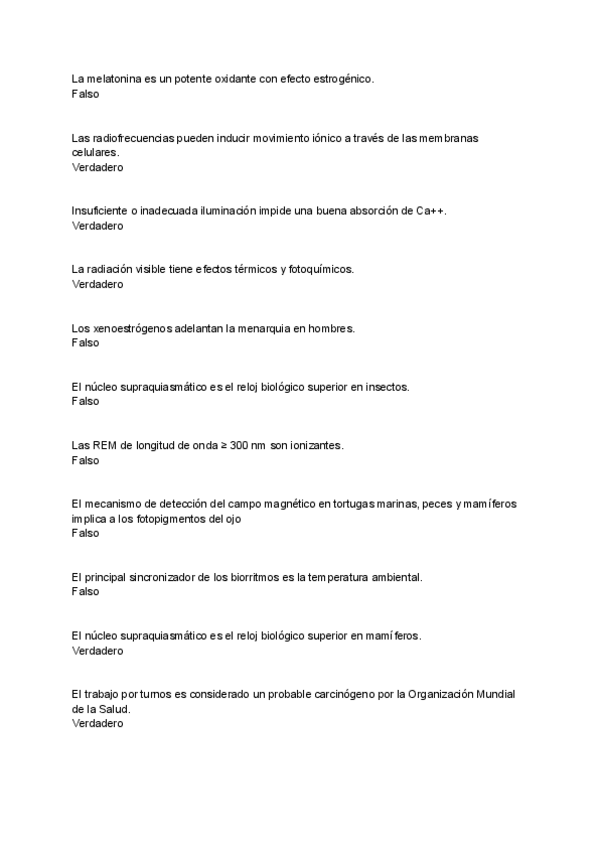 La melatonina es un potente oxidante con efecto estrogénico.
Falso

Las radiofrecuencias pueden inducir movimiento iónico a través de las membranas celulares.
Verdadero

Insuficiente o inadecuada iluminación impide una buena absorción de Ca++.
Verdadero

La radiación visible tiene efectos térmicos y fotoquímicos.
Verdadero

Los xenoestrógenos adelantan la menarquia en hombres.
Falso

El núcleo supraquiasmático es el reloj biológico superior en insectos.
Falso

Las REM de longitud de onda ≥ 300 nm son ionizantes.
Falso

El mecanismo de detección del campo magnético en tortugas marinas, peces y mamíferos implica a los fotopigmentos del ojo
Falso

El principal sincronizador de los biorritmos es la temperatura ambiental.
Falso

El núcleo supraquiasmático es el reloj biológico superior en mamíferos.
Verdadero

El trabajo por turnos es considerado un probable carcinógeno por la Organización Mundial de la Salud.
Verdadero